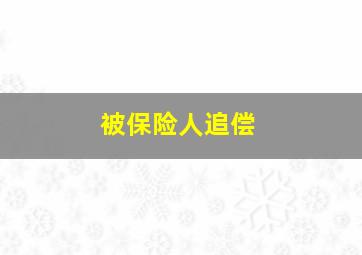 被保险人追偿